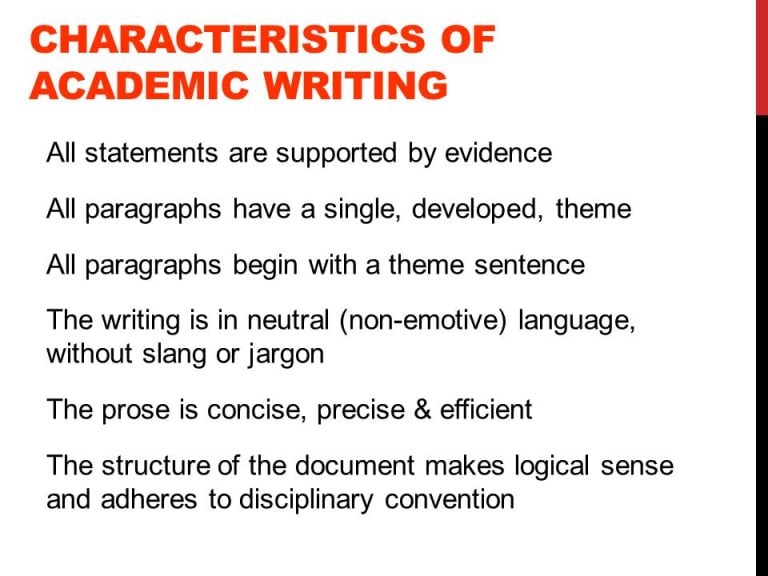 CHARACTERISTICS OF
ACADEMIC WRITING

All statements are supported by evidence

All paragraphs have a single, developed, theme

All paragraphs begin with a theme sentence

The writing is in neutral (non-emotive) language, without slang or jargon

The prose is concise, precise & efficient

The structure of the document makes logical sense and adheres to disciplinary convention